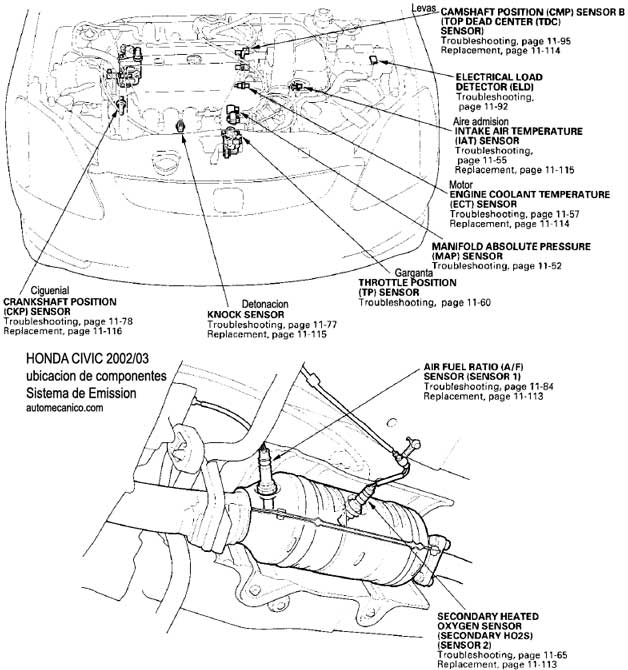 Levas
CAMSHAFT POSITION (CMP) SENSOR B (TOP DEAD CENTER (TDC) SENSOR)
Troubleshooting, page 11-95
Replacement, page 11-114

ELECTRICAL LOAD DETECTOR (ELD)
Troubleshooting, page 11-92

Aire admision
INTAKE AIR TEMPERATURE (IAT) SENSOR
Troubleshooting, page 11-55
Replacement, page 11-115

Motor
ENGINE COOLANT TEMPERATURE (ECT) SENSOR
Troubleshooting, page 11-57
Replacement, page 11-114

MANIFOLD ABSOLUTE PRESSURE (MAP) SENSOR
Troubleshooting, page 11-52

Garganta
THROTTLE POSITION (TP) SENSOR
Troubleshooting, page 11-60

Ciguenial
CRANKSHAFT POSITION (CKP) SENSOR
Troubleshooting, page 11-78
Replacement, page 11-116

Detonacion
KNOCK SENSOR
Troubleshooting, page 11-77
Replacement, page 11-115

HONDA CIVIC 2002/03
ubicacion de componentes
Sistema de Emission
automecanico.com

AIR FUEL RATIO (A/F) SENSOR (SENSOR 1)
Troubleshooting, page 11-84
Replacement, page 11-113

SECONDARY HEATED OXYGEN SENSOR (SECONDARY HO2S) (SENSOR 2)
Troubleshooting, page 11-65
Replacement, page 11-113